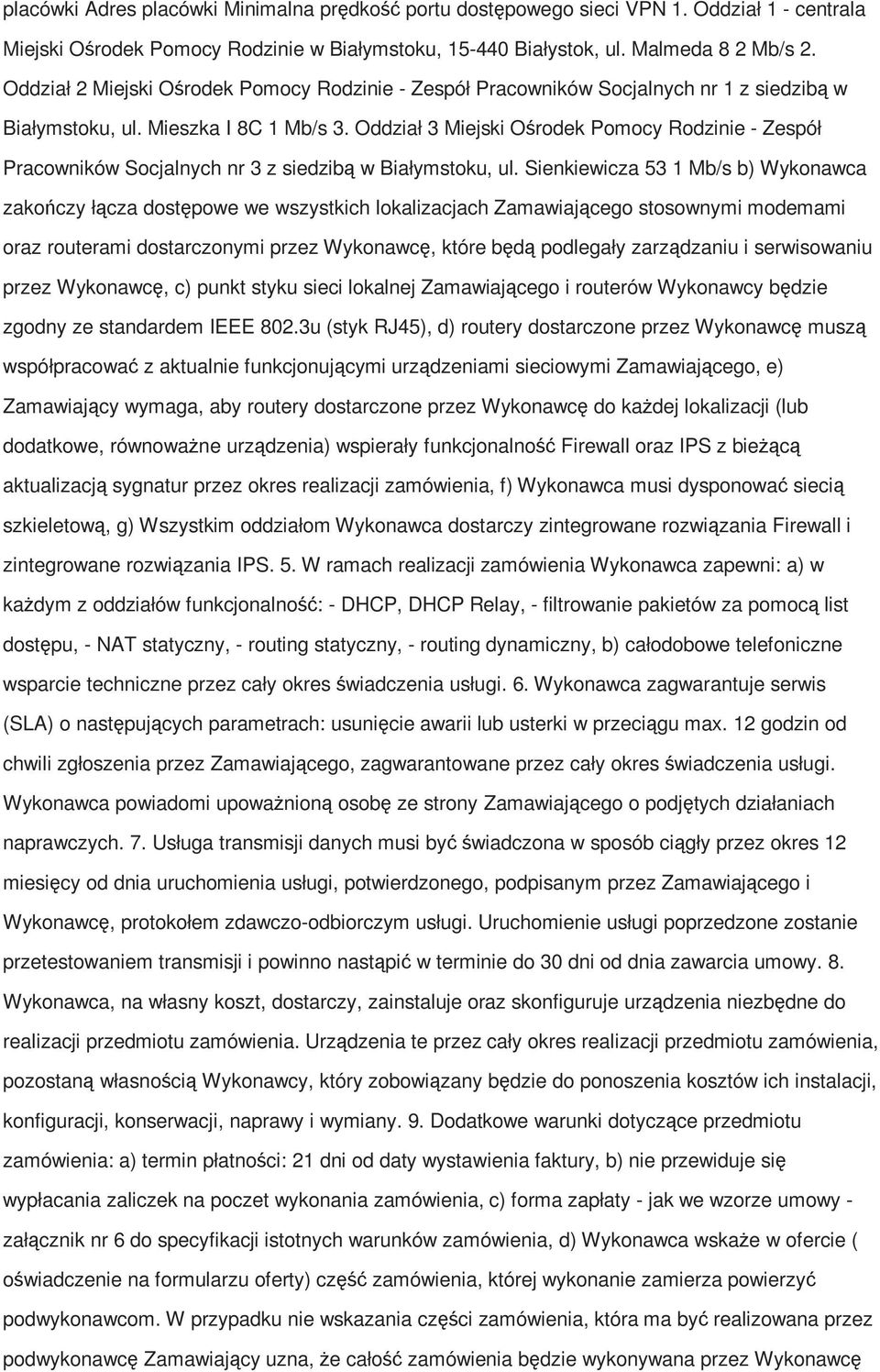 placówki Adres placówki Minimalna prędkość portu dostępowego sieci VPN 1. Oddział 1 - centrala Miejski Ośrodek Pomocy Rodzinie w Białymstoku, 15-440 Białystok, ul. Malmeda 8 2 Mb/s 2. Oddział 2 Miejski Ośrodek Pomocy Rodzinie - Zespół Pracowników Socjalnych nr 1 z siedzibą w Białymstoku, ul. Mieszka I 8C 1 Mb/s 3. Oddział 3 Miejski Ośrodek Pomocy Rodzinie - Zespół Pracowników Socjalnych nr 3 z siedzibą w Białymstoku, ul. Sienkiewicza 53 1 Mb/s b) Wykonawca zakończy łącza dostępowe we wszystkich lokalizacjach Zamawiającego stosownymi modemami oraz routerami dostarczonymi przez Wykonawcę, które będą podlegały zarządzaniu i serwisowaniu przez Wykonawcę, c) punkt styku sieci lokalnej Zamawiającego i routerów Wykonawcy będzie zgodny ze standardem IEEE 802.3u (styk RJ45), d) routery dostarczone przez Wykonawcę muszą współpracować z aktualnie funkcjonującymi urządzeniami sieciowymi Zamawiającego, e) Zamawiający wymaga, aby routery dostarczone przez Wykonawcę do każdej lokalizacji (lub dodatkowe, równoważne urządzenia) wspierały funkcjonalność Firewall oraz IPS z bieżącą aktualizacją sygnatur przez okres realizacji zamówienia, f) Wykonawca musi dysponować siecią szkieletową, g) Wszystkim oddziałom Wykonawca dostarczy zintegrowane rozwiązania Firewall i zintegrowane rozwiązania IPS. 5. W ramach realizacji zamówienia Wykonawca zapewni: a) w każdym z oddziałów funkcjonalność: - DHCP, DHCP Relay, - filtrowanie pakietów za pomocą list dostępu, - NAT statyczny, - routing statyczny, - routing dynamiczny, b) całodobowe telefoniczne wsparcie techniczne przez cały okres świadczenia usługi. 6. Wykonawca zagwarantuje serwis (SLA) o następujących parametrach: usunięcie awarii lub usterki w przeciągu max. 12 godzin od chwili zgłoszenia przez Zamawiającego, zagwarantowane przez cały okres świadczenia usługi. Wykonawca powiadomi upoważnioną osobę ze strony Zamawiającego o podjętych działaniach naprawczych. 7. Usługa transmisji danych musi być świadczona w sposób ciągły przez okres 12 miesięcy od dnia uruchomienia usługi, potwierdzonego, podpisanym przez Zamawiającego i Wykonawcę, protokołem zdawczo-odbiorczym usługi. Uruchomienie usługi poprzedzone zostanie przetestowaniem transmisji i powinno nastąpić w terminie do 30 dni od dnia zawarcia umowy. 8. Wykonawca, na własny koszt, dostarczy, zainstaluje oraz skonfiguruje urządzenia niezbędne do realizacji przedmiotu zamówienia. Urządzenia te przez cały okres realizacji przedmiotu zamówienia, pozostaną własnością Wykonawcy, który zobowiązany będzie do ponoszenia kosztów ich instalacji, konfiguracji, konserwacji, naprawy i wymiany. 9. Dodatkowe warunki dotyczące przedmiotu zamówienia: a) termin płatności: 21 dni od daty wystawienia faktury, b) nie przewiduje się wypłacania zaliczek na poczet wykonania zamówienia, c) forma zapłaty - jak we wzorze umowy - załącznik nr 6 do specyfikacji istotnych warunków zamówienia, d) Wykonawca wskaże w ofercie ( oświadczenie na formularzu oferty) część zamówienia, której wykonanie zamierza powierzyć podwykonawcom. W przypadku nie wskazania części zamówienia, która ma być realizowana przez podwykonawcę Zamawiający uzna, że całość zamówienia będzie wykonywana przez Wykonawcę